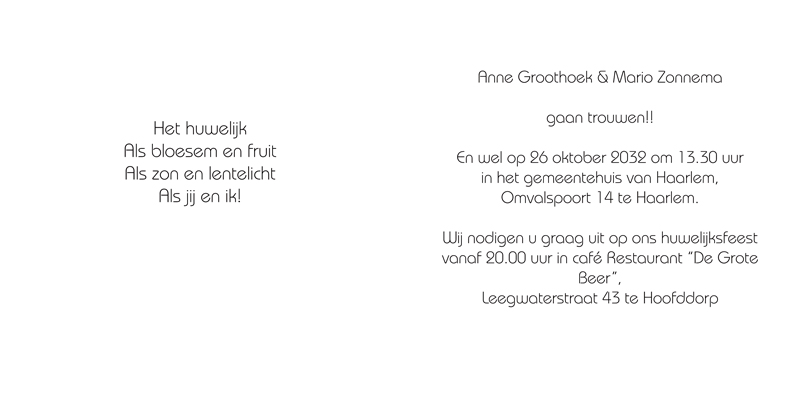 Het huwelijk
Als bloesem en fruit
Als zon en lentelicht
Als jij en ik!

Anne Groothoek & Mario Zonnema

gaan trouwen!!

En wel op 26 oktober 2032 om 13.30 uur in het gemeentehuis van Haarlem, Omvalspoort 14 te Haarlem.

Wij nodigen u graag uit op ons huwelijksfeest vanaf 20.00 uur in café Restaurant "De Grote Beer", Leegwaterstraat 43 te Hoofddorp